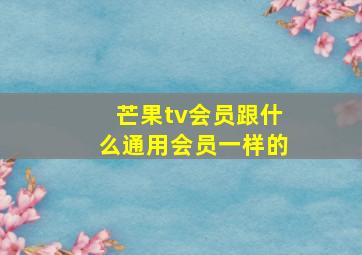 芒果tv会员跟什么通用会员一样的